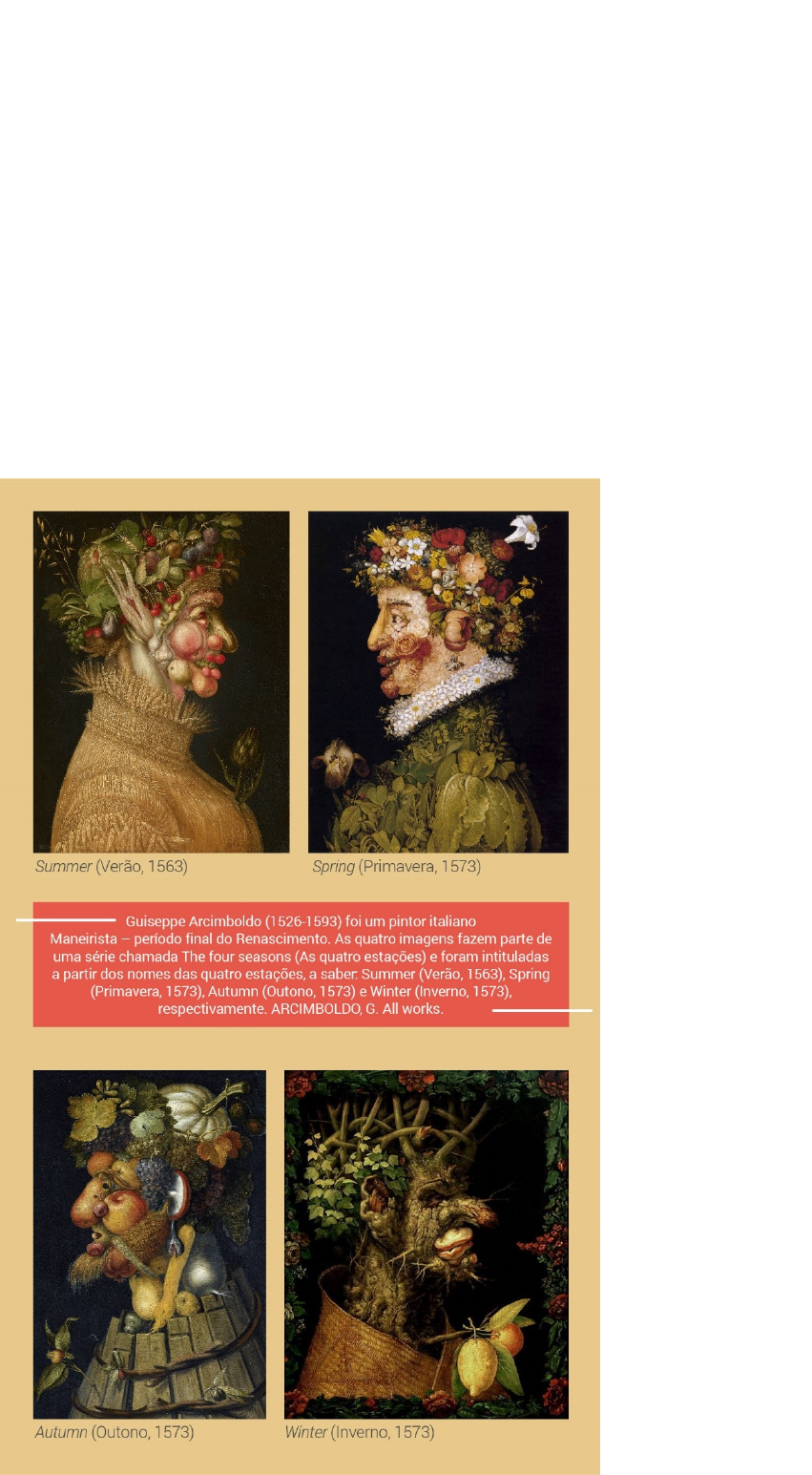 Summer (Verão, 1563)

Spring (Primavera, 1573)

Guiseppe Arcimboldo (1526-1593) foi um pintor italiano Maneirista – período final do Renascimento. As quatro imagens fazem parte de uma série chamada The four seasons (As quatro estações) e foram intituladas a partir dos nomes das quatro estações, a saber: Summer (Verão, 1563), Spring (Primavera, 1573), Autumn (Outono, 1573) e Winter (Inverno, 1573), respectivamente. ARCIMBOLDO, G. All works.

Autumn (Outono, 1573)

Winter (Inverno, 1573)